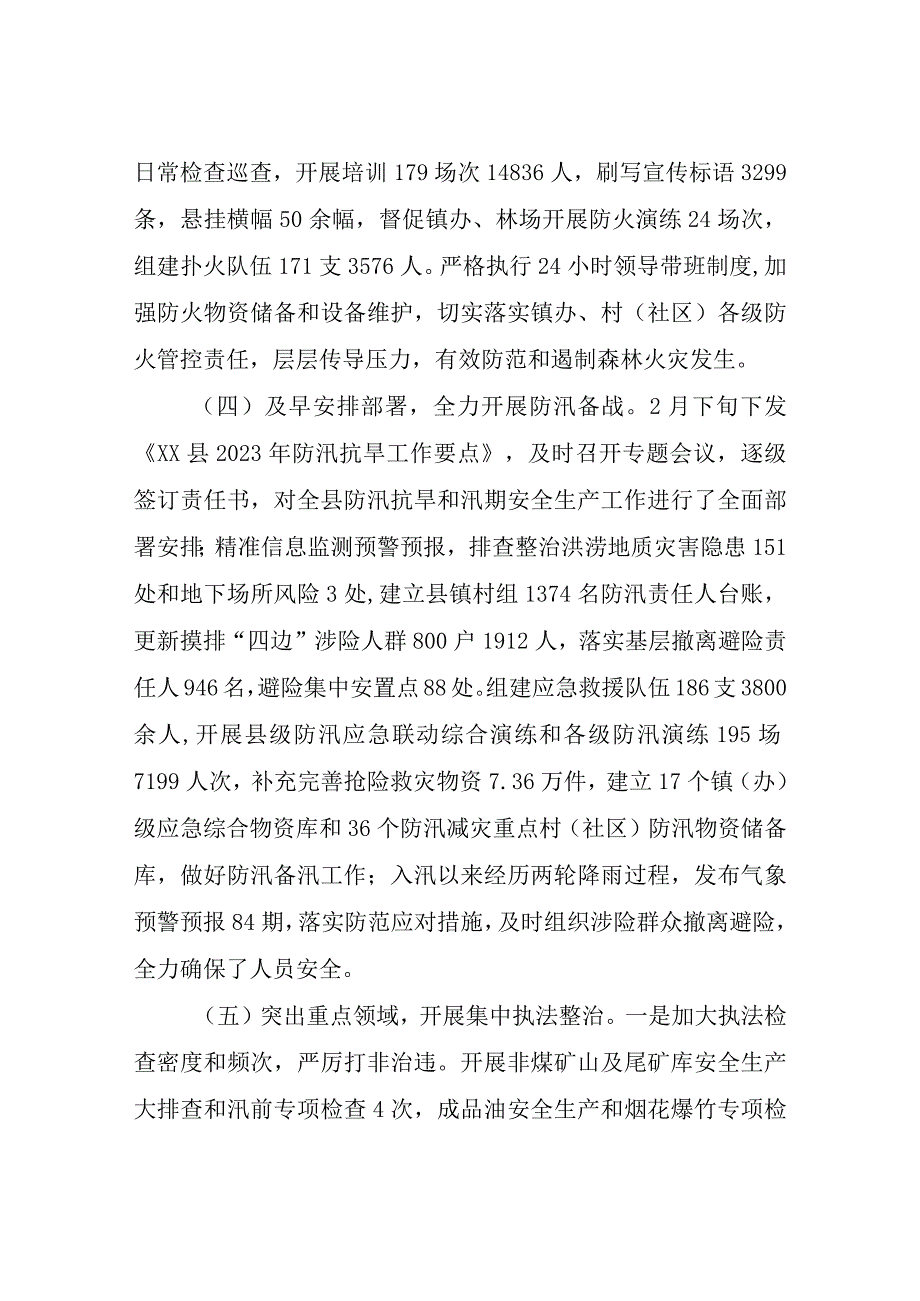 日常检查巡查，开展培训179场次14836人，刷写宣传标语3299条，悬挂横幅50余幅，督促镇办、林场开展防火演练24场次，组建扑火队伍171支3576人。严格执行24小时领导带班制度,加强防火物资储备和设备维护，切实落实镇办、村（社区）各级防火管控责任，层层传导压力，有效防范和遏制森林火灾发生。

（四）及早安排部署，全力开展防汛备战。2月下旬下发《XX县2023年防汛抗旱工作要点》，及时召开专题会议，逐级签订责任书，对全县防汛抗旱和汛期安全生产工作进行了全面部署安排;精准信息监测预警预报，排查整治洪涝地质灾害隐患151处和地下场所风险3处,建立县镇村组1374名防汛责任人台账，更新摸排“四边”涉险人群800户1912人，落实基层撤离避险责任人946名,避险集中安置点88处。组建应急救援队伍186支3800余人,开展县级防汛应急联动综合演练和各级防汛演练195场7199人次，补充完善抢险救灾物资7.36万件，建立17个镇（办）级应急综合物资库和36个防汛减灾重点村（社区）防汛物资储备库，做好防汛备汛工作；入汛以来经历两轮降雨过程，发布气象预警预报84期,落实防范应对措施,及时组织涉险群众撤离避险,全力确保了人员安全。

（五）突出重点领域，开展集中执法整治。一是加大执法检查密度和频次，严厉打非治违。开展非煤矿山及尾矿库安全生产大排查和汛前专项检查4次，成品油安全生产和烟花爆竹专项检